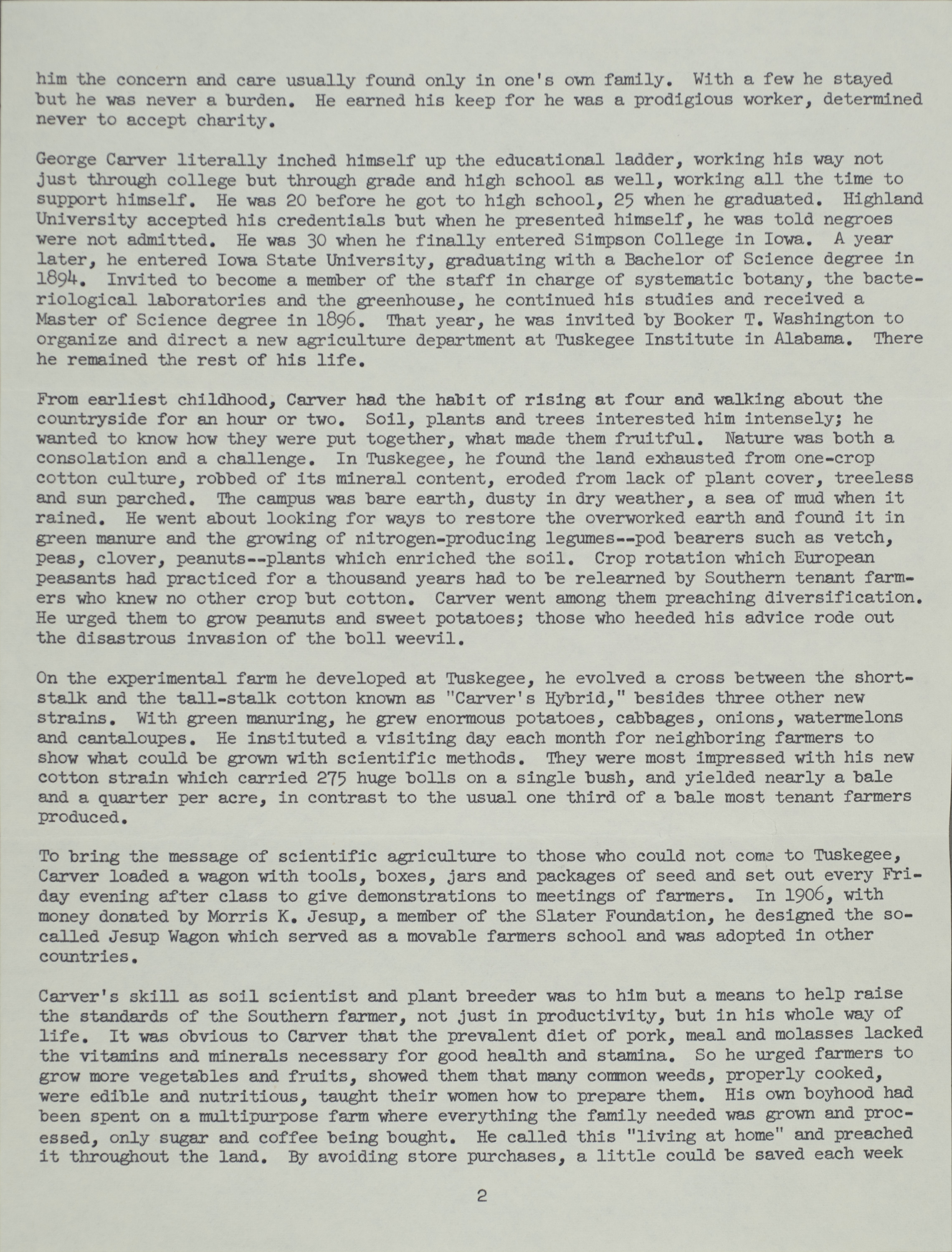 him the concern and care usually found only in one's own family. With a few he stayed but he was never a burden. He earned his keep for he was a prodigious worker, determined never to accept charity.

George Carver literally inched himself up the educational ladder, working his way not just through college but through grade and high school as well, working all the time to support himself. He was 20 before he got to high school, 25 when he graduated. Highland University accepted his credentials but when he presented himself, he was told negroes were not admitted. He was 30 when he finally entered Simpson College in Iowa. A year later, he entered Iowa State University, graduating with a Bachelor of Science degree in 1894. Invited to become a member of the staff in charge of systematic botany, the bacteriological laboratories and the greenhouse, he continued his studies and received a Master of Science degree in 1896. That year, he was invited by Booker T. Washington to organize and direct a new agriculture department at Tuskegee Institute in Alabama. There he remained the rest of his life.

From earliest childhood, Carver had the habit of rising at four and walking about the countryside for an hour or two. Soil, plants and trees interested him intensely; he wanted to know how they were put together, what made them fruitful. Nature was both a consolation and a challenge. In Tuskegee, he found the land exhausted from one-crop cotton culture, robbed of its mineral content, eroded from lack of plant cover, treeless and sun parched. The campus was bare earth, dusty in dry weather, a sea of mud when it rained. He went about looking for ways to restore the overworked earth and found it in green manure and the growing of nitrogen-producing legumes--pod bearers such as vetch, peas, clover, peanuts--plants which enriched the soil. Crop rotation which European peasants had practiced for a thousand years had to be relearned by Southern tenant farmers who knew no other crop but cotton. Carver went among them preaching diversification. He urged them to grow peanuts and sweet potatoes; those who heeded his advice rode out the disastrous invasion of the boll weevil.

On the experimental farm he developed at Tuskegee, he evolved a cross between the short-stalk and the tall-stalk cotton known as "Carver's Hybrid," besides three other new strains. With green manuring, he grew enormous potatoes, cabbages, onions, watermelons and cantaloupes. He instituted a visiting day each month for neighboring farmers to show what could be grown with scientific methods. They were most impressed with his new cotton strain which carried 275 huge bolls on a single bush, and yielded nearly a bale and a quarter per acre, in contrast to the usual one third of a bale most tenant farmers produced.

To bring the message of scientific agriculture to those who could not come to Tuskegee, Carver loaded a wagon with tools, boxes, jars and packages of seed and set out every Friday evening after class to give demonstrations to meetings of farmers. In 1906, with money donated by Morris K. Jesup, a member of the Slater Foundation, he designed the so-called Jesup Wagon which served as a movable farmers school and was adopted in other countries.

Carver's skill as soil scientist and plant breeder was to him but a means to help raise the standards of the Southern farmer, not just in productivity, but in his whole way of life. It was obvious to Carver that the prevalent diet of pork, meal and molasses lacked the vitamins and minerals necessary for good health and stamina. So he urged farmers to grow more vegetables and fruits, showed them that many common weeds, properly cooked, were edible and nutritious, taught their women how to prepare them. His own boyhood had been spent on a multipurpose farm where everything the family needed was grown and processed, only sugar and coffee being bought. He called this "living at home" and preached it throughout the land. By avoiding store purchases, a little could be saved each week

2